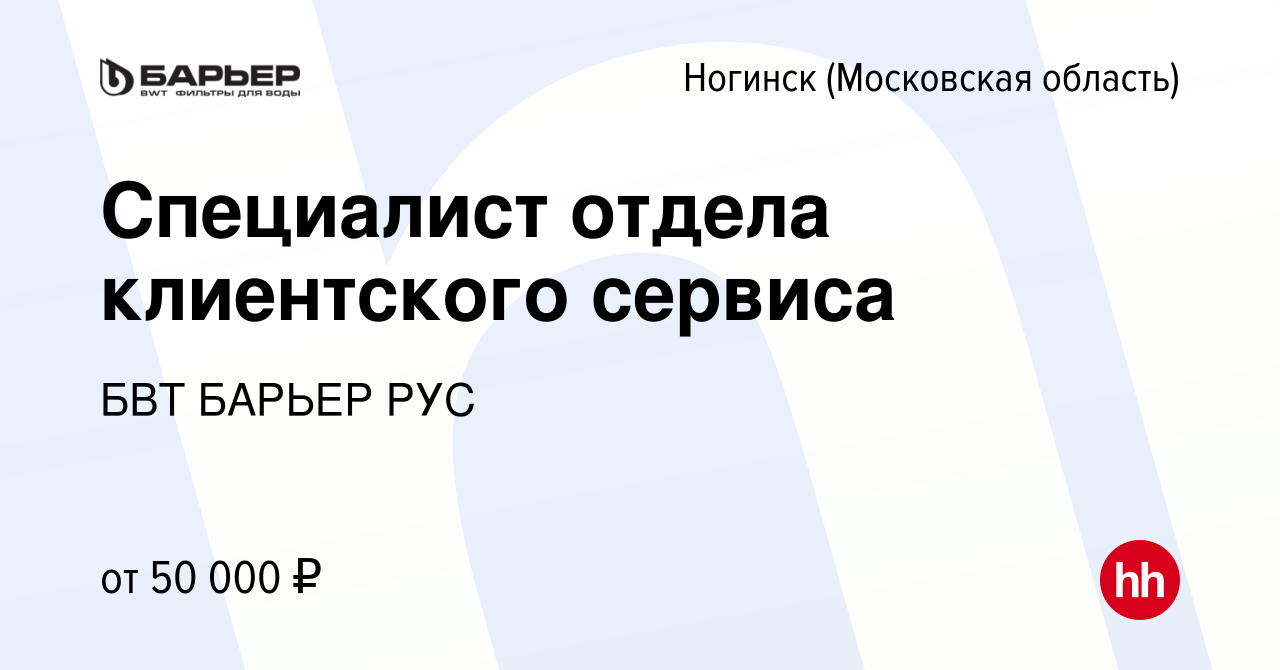 БАРЬЕР
BWT ФИЛЬТРЫ ДЛЯ ВОДЫ

Ногинск (Московская область)

Специалист отдела клиентского сервиса

БВТ БАРЬЕР РУС

от 50 000 ₽

hh